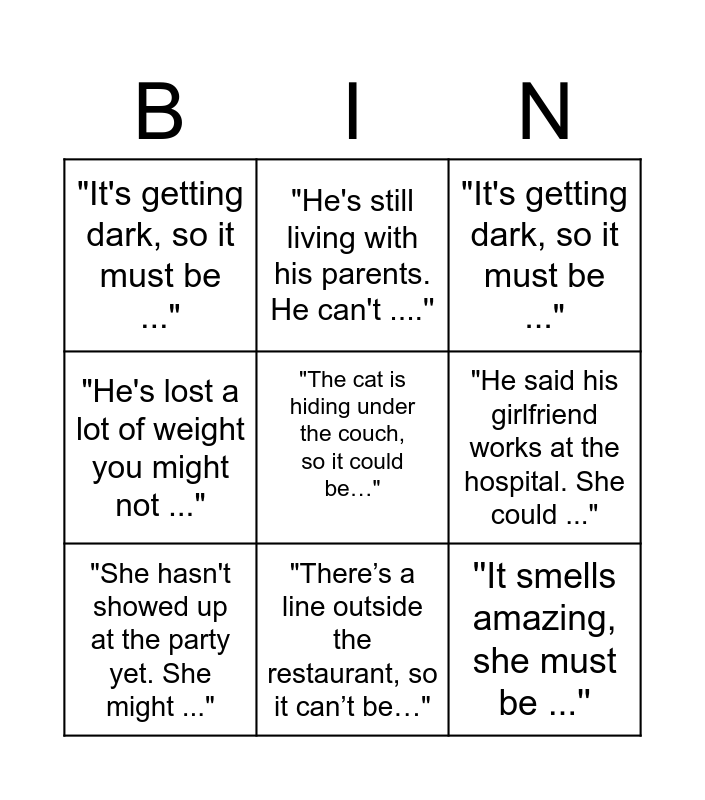 | B | I | N |
|---|---|---|
| "It's getting dark, so it must be ..." | "He's still living with his parents. He can't ...." | "It's getting dark, so it must be ..." |
| "He's lost a lot of weight you might not ..." | "The cat is hiding under the couch, so it could be…" | "He said his girlfriend works at the hospital. She could ..." |
| "She hasn't showed up at the party yet. She might ..." | "There's a line outside the restaurant, so it can't be…" | "It smells amazing, she must be ..." |